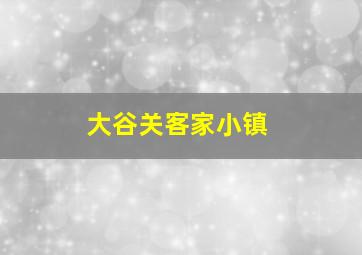 大谷关客家小镇